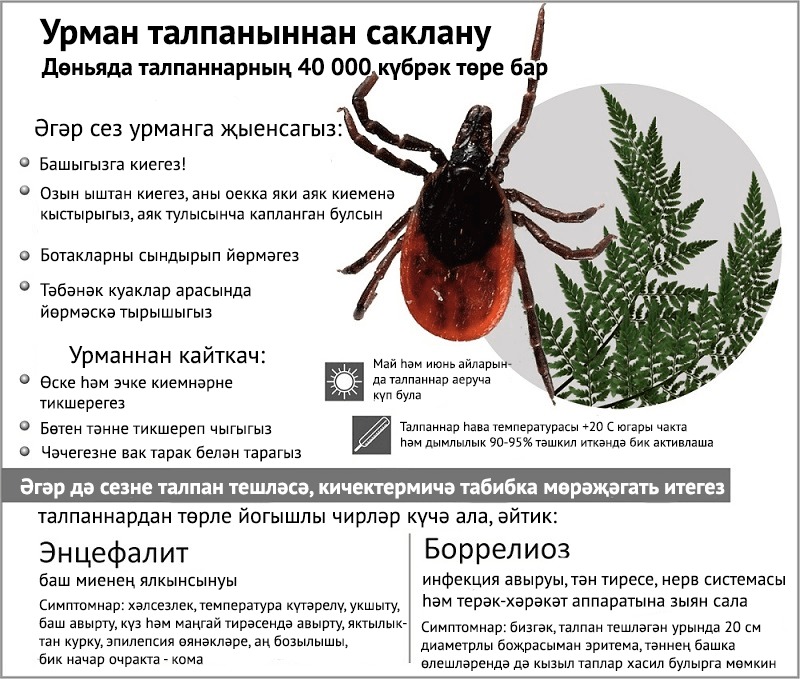 Урман талпаныннан саклану
Дөньяда талпаннарның 40 000 күбрәк төре бар

Әгәр сез урманга җыенсагыз:

Башыгызга киегез!

Озын ыштан киегез, аны оекка яки аяк киеменә кыстырыгыз, аяк тулысынча капланган булсын

Ботакларны сындырып йөрмәгез

Тәбәнәк куаклар арасында йөрмәскә тырышыгыз

Урманнан кайткач:

Өске һәм эчке киемнәрне тикшерегез

Бөтен тәнне тикшереп чыгыгыз

Чәчегезне вак тарак белән тарагыз

Май һәм июнь айларында талпаннар аеруча күп була

Талпаннар һава температурасы +20 С югары чакта һәм дымлылык 90-95% тәшкил иткәндә бик активлаша

Әгәр дә сезне талпан тешләсә, кичектермичә табибка мөрәҗәгать итегез

талпаннардан төрле йогышлы чирләр күчә ала, әйтик:

Энцефалит

баш миенең ялкынсынуы

Симптомнар: хәлсезлек, температура күтәрелү, укшыту, баш авырту, күз һәм маңгай тирәсендә авырту, яктылыктан курку, эпилепсия өянәкләре, аң бозылышы, бик начар очракта - кома

Боррелиоз

инфекция авыруы, тән тиресе, нерв системасы һәм терәк-хәрәкәт аппаратына зыян сала

Симптомнар: бизгәк, талпан тешләгән урында 20 см диаметрлы боҗрасыман эритема, тәннең башка өлешләрендә дә кызыл таплар хасил булырга мөмкин